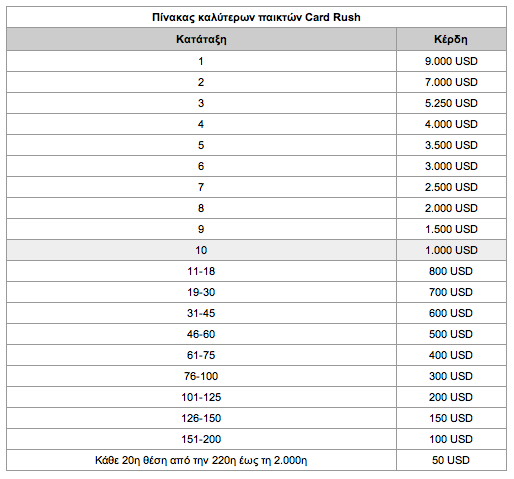 Πίνακας καλύτερων παικτών Card Rush

| Κατάταξη | Κέρδη |
|---|---|
| 1 | 9.000 USD |
| 2 | 7.000 USD |
| 3 | 5.250 USD |
| 4 | 4.000 USD |
| 5 | 3.500 USD |
| 6 | 3.000 USD |
| 7 | 2.500 USD |
| 8 | 2.000 USD |
| 9 | 1.500 USD |
| 10 | 1.000 USD |
| 11-18 | 800 USD |
| 19-30 | 700 USD |
| 31-45 | 600 USD |
| 46-60 | 500 USD |
| 61-75 | 400 USD |
| 76-100 | 300 USD |
| 101-125 | 200 USD |
| 126-150 | 150 USD |
| 151-200 | 100 USD |
| Κάθε 20η θέση από την 220η έως τη 2.000η | 50 USD |